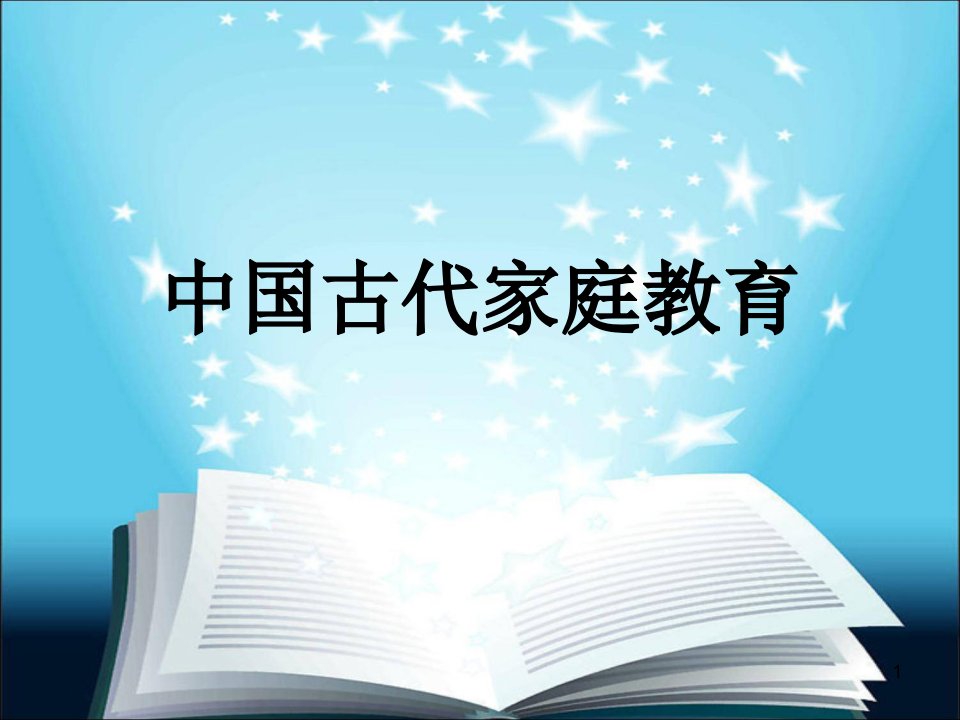 中国古代家庭教育

1